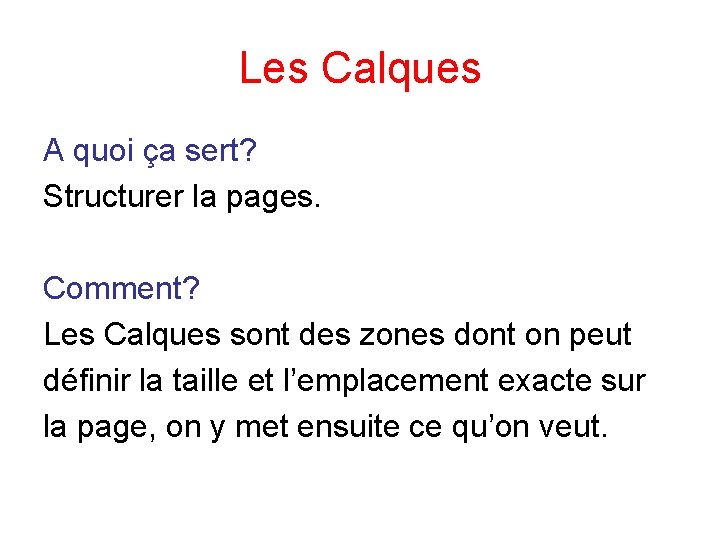 Les Calques

A quoi ça sert?
Structurer la pages.

Comment?
Les Calques sont des zones dont on peut définir la taille et l’emplacement exacte sur la page, on y met ensuite ce qu’on veut.